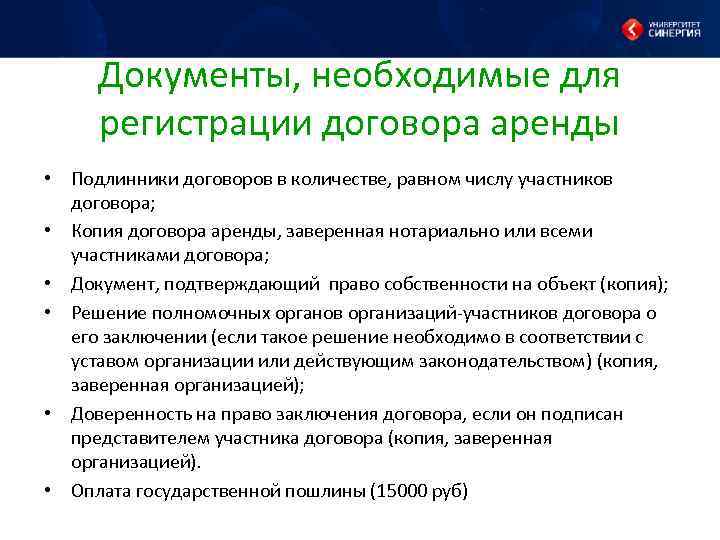 УНИВЕРСИТЕТ СИНЕРГИЯ

Документы, необходимые для регистрации договора аренды

• Подлинники договоров в количестве, равном числу участников договора;
• Копия договора аренды, заверенная нотариально или всеми участниками договора;
• Документ, подтверждающий право собственности на объект (копия);
• Решение полномочных органов организаций-участников договора о его заключении (если такое решение необходимо в соответствии с уставом организации или действующим законодательством) (копия, заверенная организацией);
• Доверенность на право заключения договора, если он подписан представителем участника договора (копия, заверенная организацией).
• Оплата государственной пошлины (15000 руб)